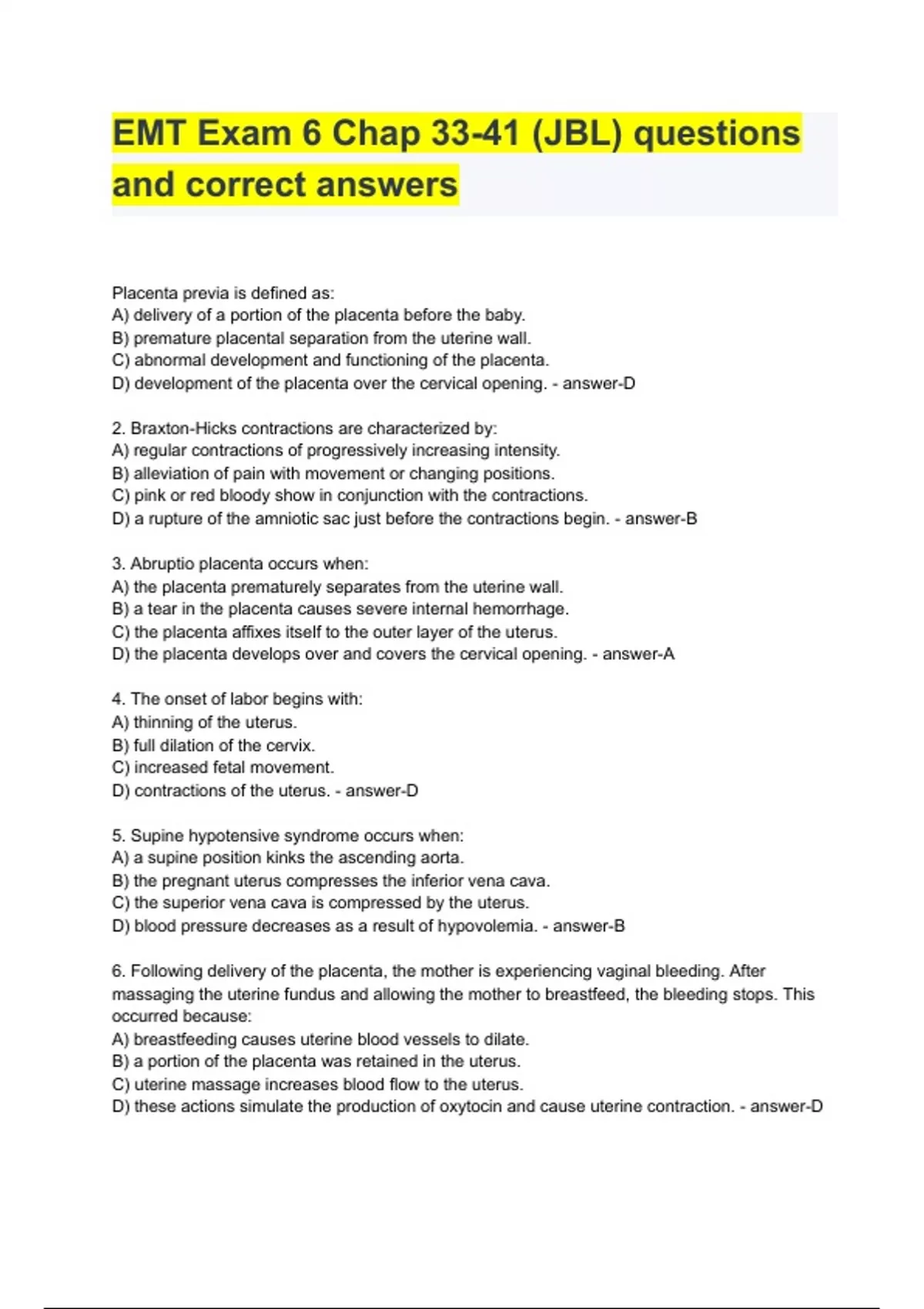 EMT Exam 6 Chap 33-41 (JBL) questions and correct answers

Placenta previa is defined as:
A) delivery of a portion of the placenta before the baby.
B) premature placental separation from the uterine wall.
C) abnormal development and functioning of the placenta.
D) development of the placenta over the cervical opening. - answer-D

2. Braxton-Hicks contractions are characterized by:
A) regular contractions of progressively increasing intensity.
B) alleviation of pain with movement or changing positions.
C) pink or red bloody show in conjunction with the contractions.
D) a rupture of the amniotic sac just before the contractions begin. - answer-B

3. Abruptio placenta occurs when:
A) the placenta prematurely separates from the uterine wall.
B) a tear in the placenta causes severe internal hemorrhage.
C) the placenta affixes itself to the outer layer of the uterus.
D) the placenta develops over and covers the cervical opening. - answer-A

4. The onset of labor begins with:
A) thinning of the uterus.
B) full dilation of the cervix.
C) increased fetal movement.
D) contractions of the uterus. - answer-D

5. Supine hypotensive syndrome occurs when:
A) a supine position kinks the ascending aorta.
B) the pregnant uterus compresses the inferior vena cava.
C) the superior vena cava is compressed by the uterus.
D) blood pressure decreases as a result of hypovolemia. - answer-B

6. Following delivery of the placenta, the mother is experiencing vaginal bleeding. After massaging the uterine fundus and allowing the mother to breastfeed, the bleeding stops. This occurred because:
A) breastfeeding causes uterine blood vessels to dilate.
B) a portion of the placenta was retained in the uterus.
C) uterine massage increases blood flow to the uterus.
D) these actions simulate the production of oxytocin and cause uterine contraction. - answer-D